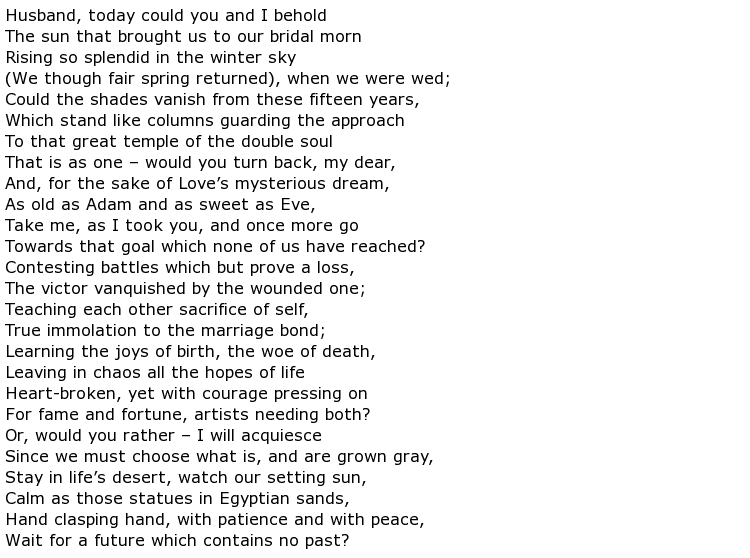 Husband, today could you and I behold
The sun that brought us to our bridal morn
Rising so splendid in the winter sky
(We though fair spring returned), when we were wed;
Could the shades vanish from these fifteen years,
Which stand like columns guarding the approach
To that great temple of the double soul
That is as one – would you turn back, my dear,
And, for the sake of Love's mysterious dream,
As old as Adam and as sweet as Eve,
Take me, as I took you, and once more go
Towards that goal which none of us have reached?
Contesting battles which but prove a loss,
The victor vanquished by the wounded one;
Teaching each other sacrifice of self,
True immolation to the marriage bond;
Learning the joys of birth, the woe of death,
Leaving in chaos all the hopes of life
Heart-broken, yet with courage pressing on
For fame and fortune, artists needing both?
Or, would you rather – I will acquiesce
Since we must choose what is, and are grown gray,
Stay in life's desert, watch our setting sun,
Calm as those statues in Egyptian sands,
Hand clasping hand, with patience and with peace,
Wait for a future which contains no past?